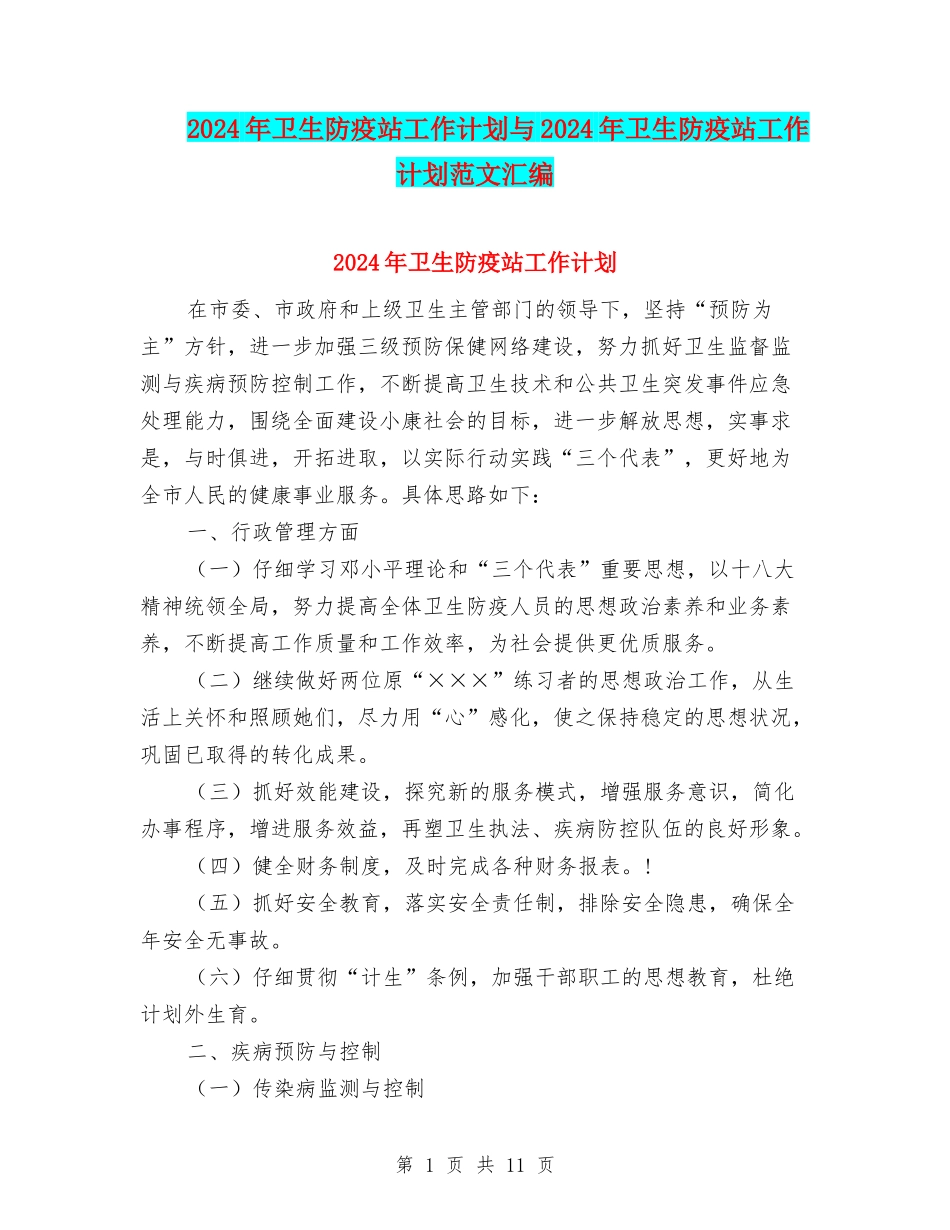 2024年卫生防疫站工作计划与2024年卫生防疫站工作计划范文汇编

2024年卫生防疫站工作计划

在市委、市政府和上级卫生主管部门的领导下，坚持“预防为主”方针，进一步加强三级预防保健网络建设，努力抓好卫生监督监测与疾病预防控制工作，不断提高卫生技术和公共卫生突发事件应急处理能力，围绕全面建设小康社会的目标，进一步解放思想，实事求是，与时俱进，开拓进取，以实际行动实践“三个代表”，更好地为全市人民的健康事业服务。具体思路如下：

一、行政管理方面

（一）仔细学习邓小平理论和“三个代表”重要思想，以十八大精神统领全局，努力提高全体卫生防疫人员的思想政治素养和业务素养，不断提高工作质量和工作效率，为社会提供更优质服务。

（二）继续做好两位原“×××”练习者的思想政治工作，从生活上关怀和照顾她们，尽力用“心”感化，使之保持稳定的思想状况，巩固已取得的转化成果。

（三）抓好效能建设，探究新的服务模式，增强服务意识，简化办事程序，增进服务效益，再塑卫生执法、疾病防控队伍的良好形象。

（四）健全财务制度，及时完成各种财务报表。!

（五）抓好安全教育，落实安全责任制，排除安全隐患，确保全年安全无事故。

（六）仔细贯彻“计生”条例，加强干部职工的思想教育，杜绝计划外生育。

二、疾病预防与控制

（一）传染病监测与控制

第 1 页 共 11 页